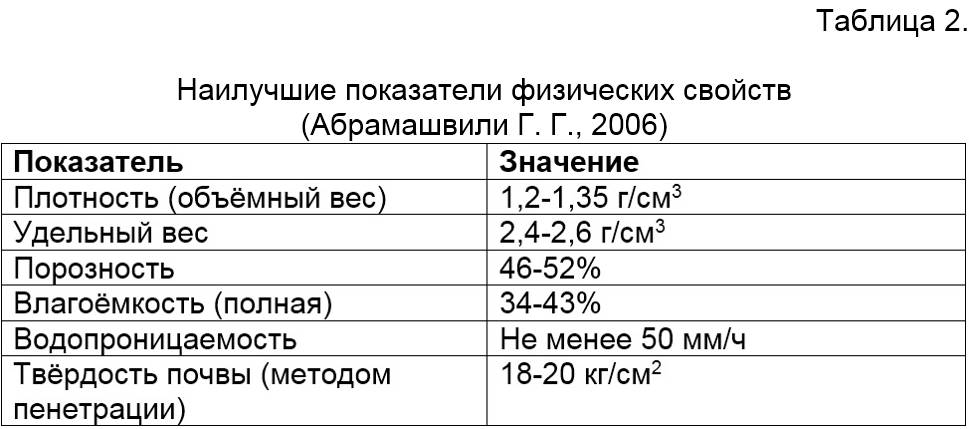 Таблица 2.

Наилучшие показатели физических свойств
(Абрамашвили Г. Г., 2006)

| Показатель | Значение |
|---|---|
| Плотность (объёмный вес) | 1,2-1,35 г/см$^3$ |
| Удельный вес | 2,4-2,6 г/см$^3$ |
| Порозность | 46-52% |
| Влагоёмкость (полная) | 34-43% |
| Водопроницаемость | Не менее 50 мм/ч |
| Твёрдость почвы (методом пенетрации) | 18-20 кг/см$^2$ |